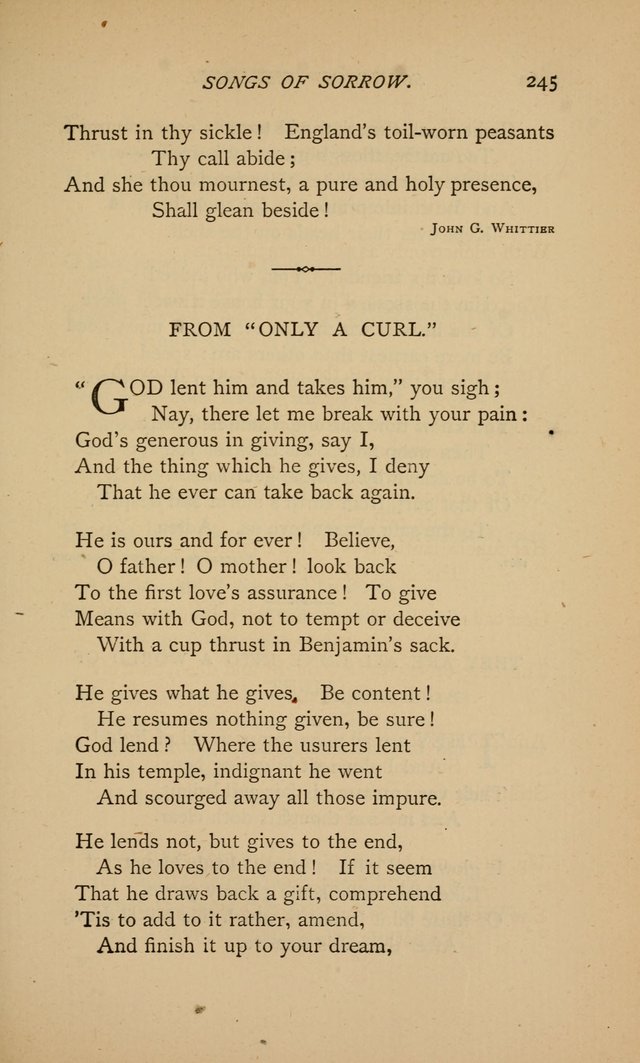 SONGS OF SORROW. 245

Thrust in thy sickle! England's toil-worn peasants
Thy call abide;
And she thou mournest, a pure and holy presence,
Shall glean beside!

John G. Whittier

FROM "ONLY A CURL."

"GOD lent him and takes him," you sigh;
Nay, there let me break with your pain:
God's generous in giving, say I,
And the thing which he gives, I deny
That he ever can take back again.

He is ours and for ever! Believe,
O father! O mother! look back
To the first love's assurance! To give
Means with God, not to tempt or deceive
With a cup thrust in Benjamin's sack.

He gives what he gives. Be content!
He resumes nothing given, be sure!
God lend? Where the usurers lent
In his temple, indignant he went
And scourged away all those impure.

He lends not, but gives to the end,
As he loves to the end! If it seem
That he draws back a gift, comprehend
'Tis to add to it rather, amend,
And finish it up to your dream,